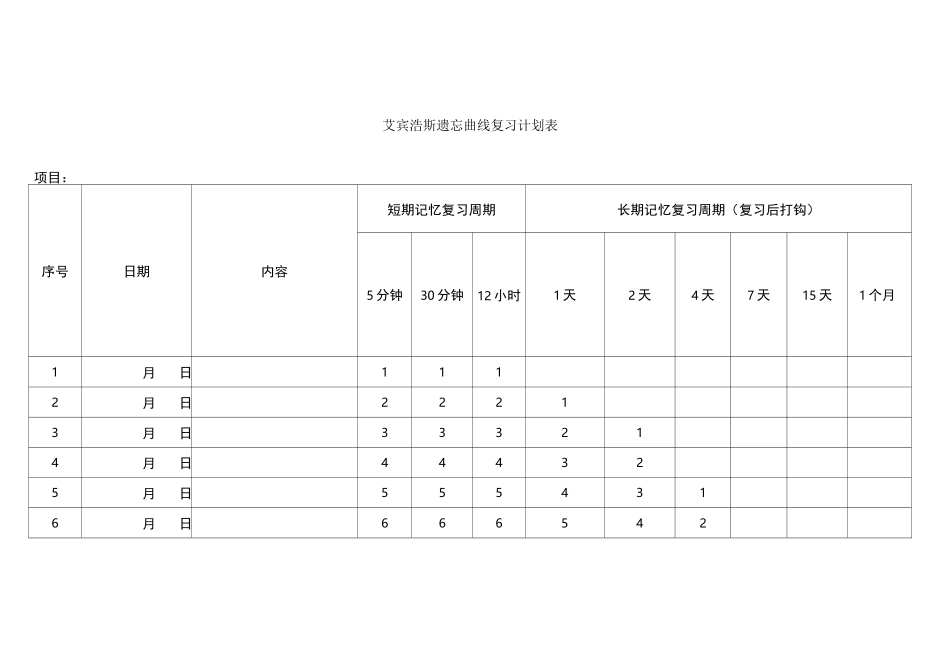 艾宾浩斯遗忘曲线复习计划表

项目：

| 序号 | 日期 | 内容 | 短期记忆复习周期 | | | 长期记忆复习周期（复习后打钩） | | | | | |
|---|---|---|---|---|---|---|---|---|---|---|---|
| | | | 5分钟 | 30分钟 | 12小时 | 1天 | 2天 | 4天 | 7天 | 15天 | 1个月 |
| 1 | 月 日 | | 1 | 1 | 1 | | | | | | |
| 2 | 月 日 | | 2 | 2 | 2 | 1 | | | | | |
| 3 | 月 日 | | 3 | 3 | 3 | 2 | 1 | | | | |
| 4 | 月 日 | | 4 | 4 | 4 | 3 | 2 | | | | |
| 5 | 月 日 | | 5 | 5 | 5 | 4 | 3 | 1 | | | |
| 6 | 月 日 | | 6 | 6 | 6 | 5 | 4 | 2 | | | |